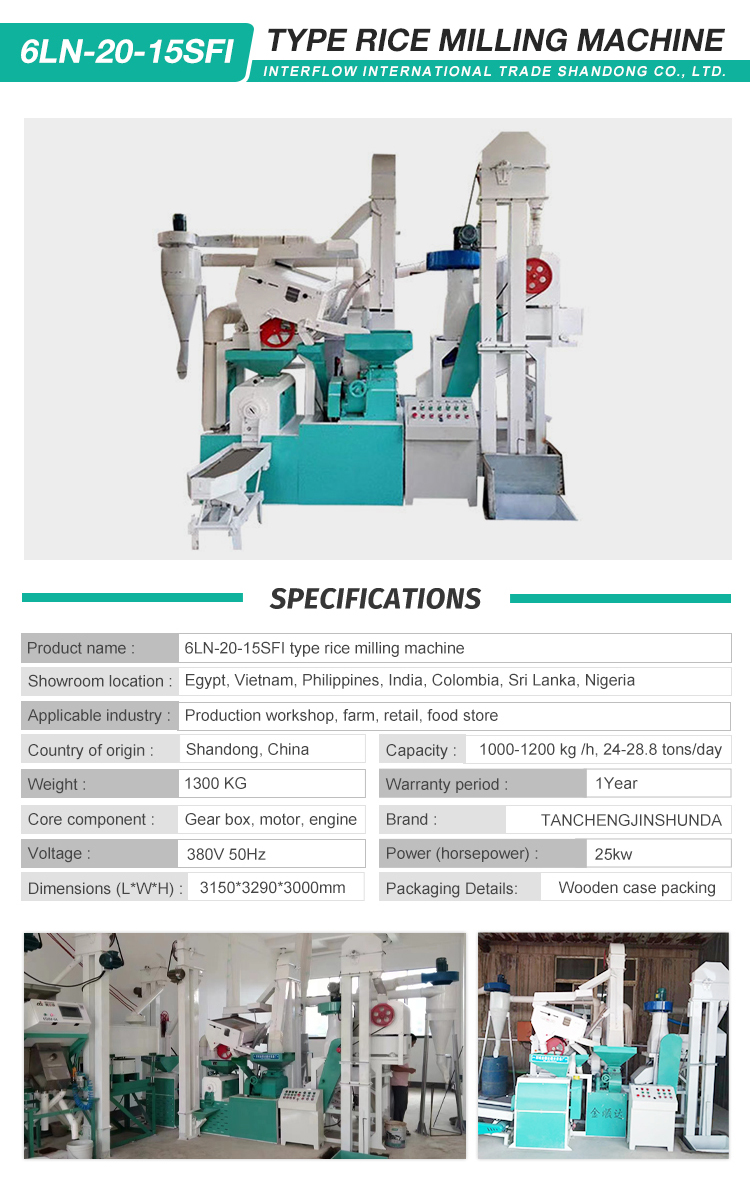 6LN-20-15SFI TYPE RICE MILLING MACHINE
INTERFLOW INTERNATIONAL TRADE SHANDONG CO., LTD.

SPECIFICATIONS

Product name : 6LN-20-15SFI type rice milling machine
Showroom location : Egypt, Vietnam, Philippines, India, Colombia, Sri Lanka, Nigeria
Applicable industry : Production workshop, farm, retail, food store
Country of origin : Shandong, China
Weight : 1300 KG
Core component : Gear box, motor, engine
Voltage : 380V 50Hz
Dimensions (L*W*H) : 3150*3290*3000mm
Capacity : 1000-1200 kg /h, 24-28.8 tons/day
Warranty period : 1Year
Brand : TANCHENGJINSHUNDA
Power (horsepower) : 25kw
Packaging Details: Wooden case packing